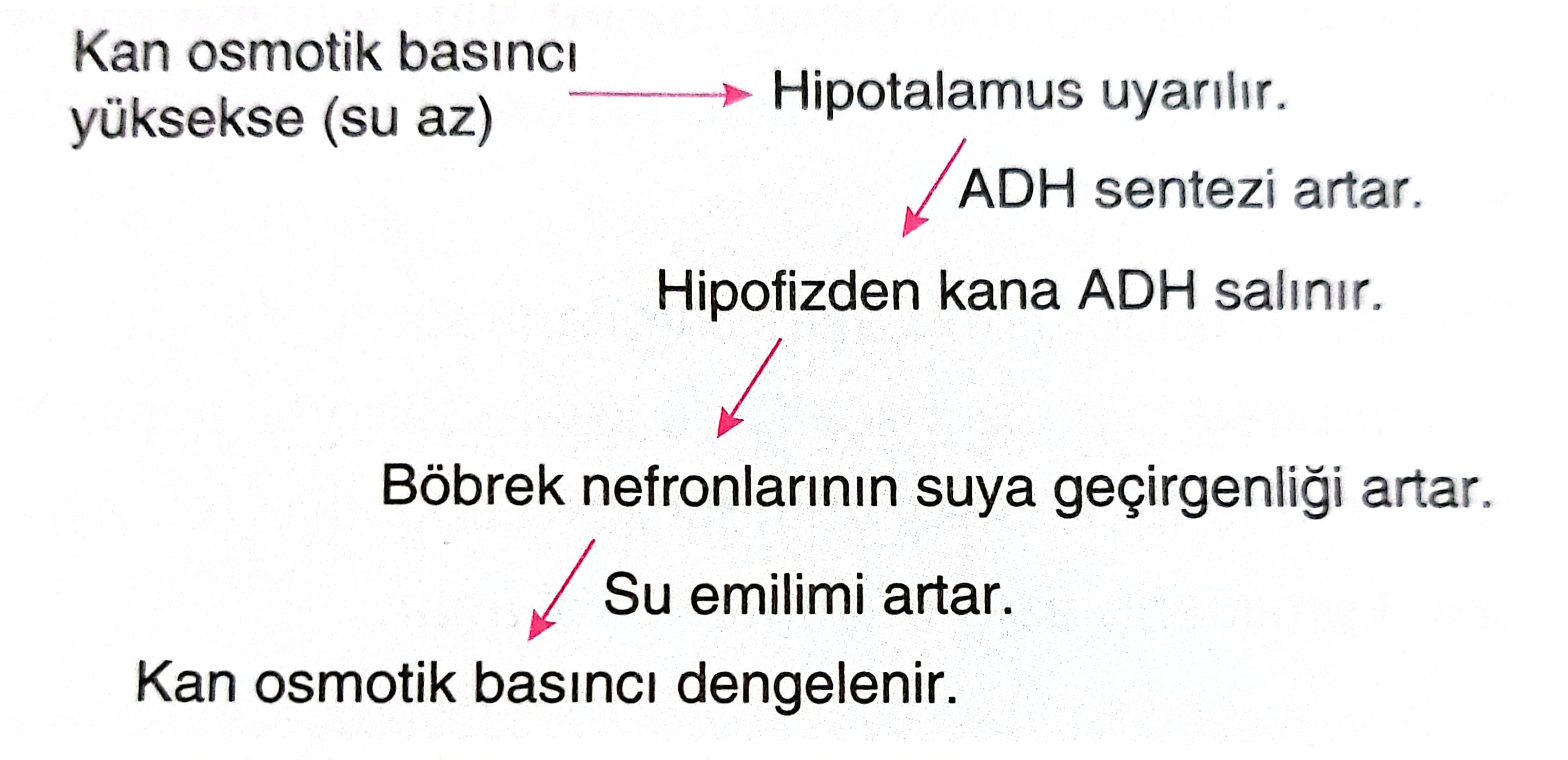 Kan osmotik basıncı yüksekse (su az)

Hipotalamus uyarılır.

ADH sentezi artar.

Hipofizden kana ADH salınır.

Böbrek nefronlarının suya geçirgenliği artar.

Su emilimi artar.

Kan osmotik basıncı dengelenir.